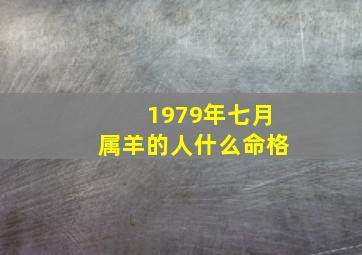 1979年七月
属羊的人什么命格